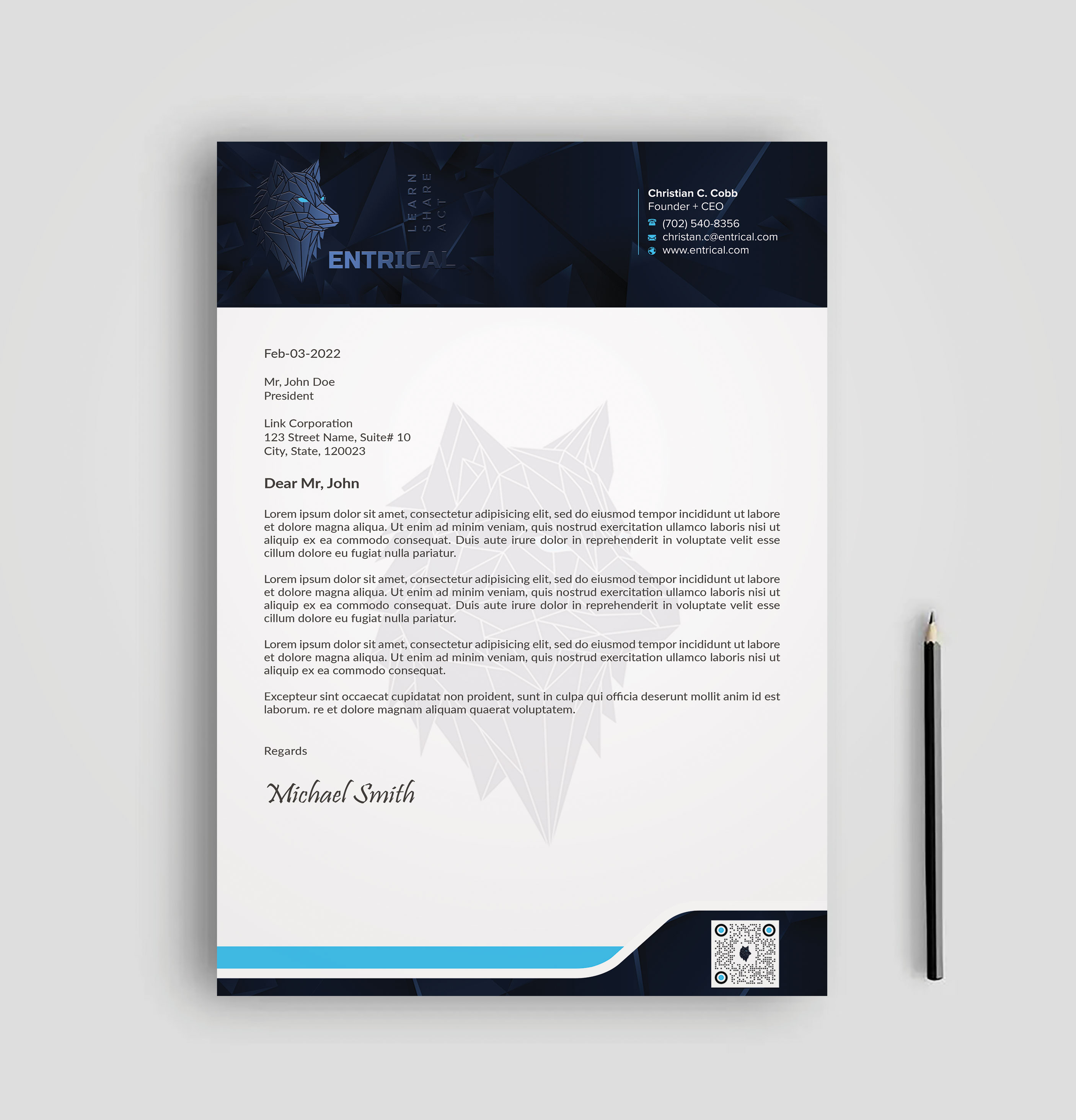 LEARN
SHARE
ACT

ENTRICAL

Christian C. Cobb
Founder + CEO
(702) 540-8356
christan.c@entrical.com
www.entrical.com

Feb-03-2022

Mr, John Doe
President

Link Corporation
123 Street Name, Suite# 10
City, State, 120023

Dear Mr, John

Lorem ipsum dolor sit amet, consectetur adipisicing elit, sed do eiusmod tempor incididunt ut labore et dolore magna aliqua. Ut enim ad minim veniam, quis nostrud exercitation ullamco laboris nisi ut aliquip ex ea commodo consequat. Duis aute irure dolor in reprehenderit in voluptate velit esse cillum dolore eu fugiat nulla pariatur.

Lorem ipsum dolor sit amet, consectetur adipisicing elit, sed do eiusmod tempor incididunt ut labore et dolore magna aliqua. Ut enim ad minim veniam, quis nostrud exercitation ullamco laboris nisi ut aliquip ex ea commodo consequat. Duis aute irure dolor in reprehenderit in voluptate velit esse cillum dolore eu fugiat nulla pariatur.

Lorem ipsum dolor sit amet, consectetur adipisicing elit, sed do eiusmod tempor incididunt ut labore et dolore magna aliqua. Ut enim ad minim veniam, quis nostrud exercitation ullamco laboris nisi ut aliquip ex ea commodo consequat.

Excepteur sint occaecat cupidatat non proident, sunt in culpa qui officia deserunt mollit anim id est laborum. re et dolore magnam aliquam quaerat voluptatem.

Regards

Michael Smith